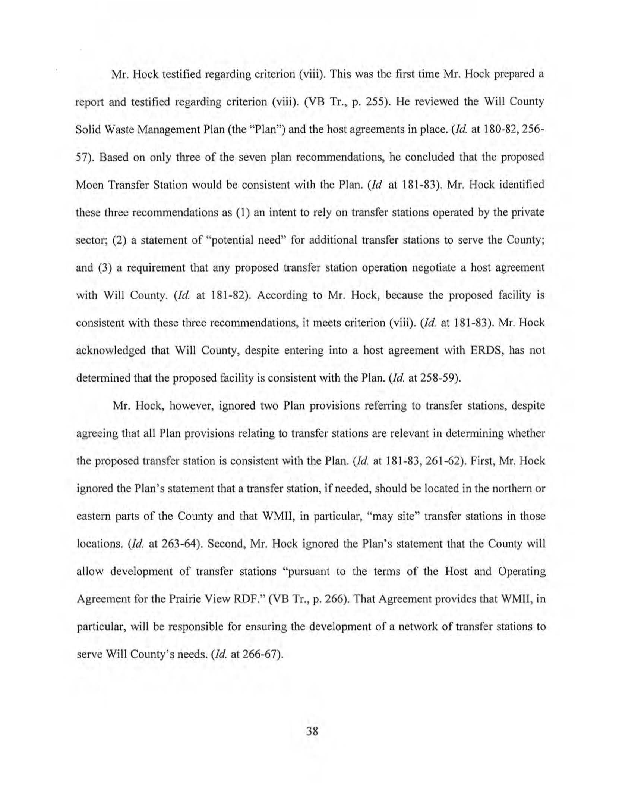 Mr. Hock testified regarding criterion (viii). This was the first time Mr. Hock prepared a report and testified regarding criterion (viii). (VB Tr., p. 255). He reviewed the Will County Solid Waste Management Plan (the "Plan") and the host agreements in place. (Id. at 180-82, 256-57). Based on only three of the seven plan recommendations, he concluded that the proposed Moen Transfer Station would be consistent with the Plan. (Id at 181-83). Mr. Hock identified these three recommendations as (1) an intent to rely on transfer stations operated by the private sector; (2) a statement of "potential need" for additional transfer stations to serve the County; and (3) a requirement that any proposed transfer station operation negotiate a host agreement with Will County. (Id. at 181-82). According to Mr. Hock, because the proposed facility is consistent with these three recommendations, it meets criterion (viii). (Id. at 181-83). Mr. Hock acknowledged that Will County, despite entering into a host agreement with ERDS, has not determined that the proposed facility is consistent with the Plan. (Id. at 258-59).

Mr. Hock, however, ignored two Plan provisions referring to transfer stations, despite agreeing that all Plan provisions relating to transfer stations are relevant in determining whether the proposed transfer station is consistent with the Plan. (Id. at 181-83, 261-62). First, Mr. Hock ignored the Plan's statement that a transfer station, if needed, should be located in the northern or eastern parts of the County and that WMII, in particular, "may site" transfer stations in those locations. (Id. at 263-64). Second, Mr. Hock ignored the Plan's statement that the County will allow development of transfer stations "pursuant to the terms of the Host and Operating Agreement for the Prairie View RDF." (VB Tr., p. 266). That Agreement provides that WMII, in particular, will be responsible for ensuring the development of a network of transfer stations to serve Will County's needs. (Id. at 266-67).

38